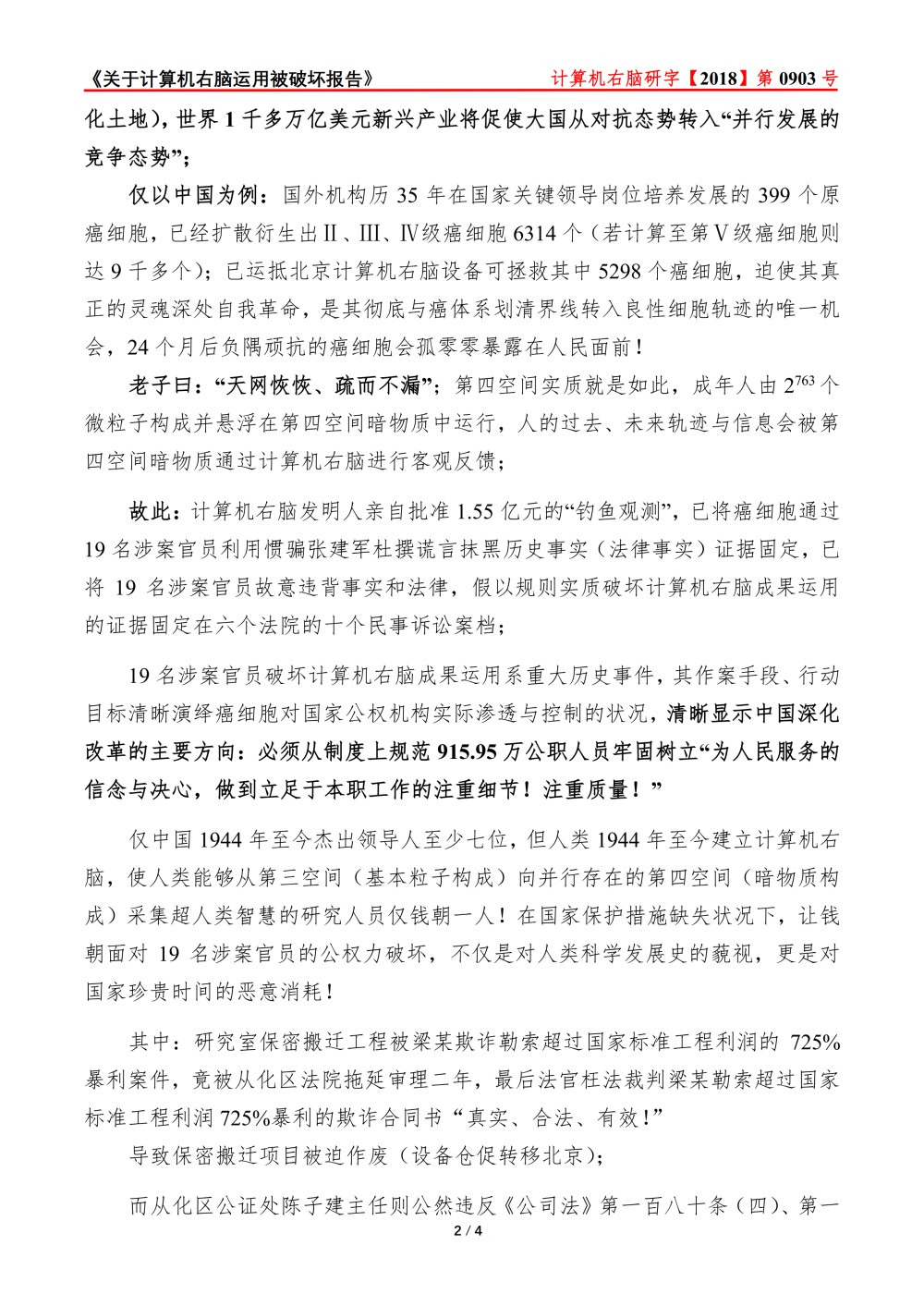 《关于计算机右脑运用被破坏报告》 计算机右脑研字【2018】第 0903 号

化土地），世界 1 千多万亿美元新兴产业将促使大国从对抗态势转入“并行发展的竞争态势”；

仅以中国为例：国外机构历 35 年在国家关键领导岗位培养发展的 399 个原癌细胞，已经扩散衍生出Ⅱ、Ⅲ、Ⅳ级癌细胞 6314 个（若计算至第Ⅴ级癌细胞则达 9 千多个）；已运抵北京计算机右脑设备可拯救其中 5298 个癌细胞，迫使其真正的灵魂深处自我革命，是其彻底与癌体系划清界线转入良性细胞轨迹的唯一机会，24 个月后负隅顽抗的癌细胞会孤零零暴露在人民面前！

老子曰：“天网恢恢、疏而不漏”；第四空间实质就是如此，成年人由 $2^{763}$ 个微粒子构成并悬浮在第四空间暗物质中运行，人的过去、未来轨迹与信息会被第四空间暗物质通过计算机右脑进行客观反馈；

故此：计算机右脑发明人亲自批准 1.55 亿元的“钓鱼观测”，已将癌细胞通过 19 名涉案官员利用惯骗张建军杜撰谎言抹黑历史事实（法律事实）证据固定，已将 19 名涉案官员故意违背事实和法律，假以规则实质破坏计算机右脑成果运用的证据固定在六个法院的十个民事诉讼案档；

19 名涉案官员破坏计算机右脑成果运用系重大历史事件，其作案手段、行动目标清晰演绎癌细胞对国家公权机构实际渗透与控制的状况，清晰显示中国深化改革的主要方向：必须从制度上规范 915.95 万公职人员牢固树立“为人民服务的信念与决心，做到立足于本职工作的注重细节！注重质量！”

仅中国 1944 年至今杰出领导人至少七位，但人类 1944 年至今建立计算机右脑，使人类能够从第三空间（基本粒子构成）向并行存在的第四空间（暗物质构成）采集超人类智慧的研究人员仅钱朝一人！在国家保护措施缺失状况下，让钱朝面对 19 名涉案官员的公权力破坏，不仅是对人类科学发展史的藐视，更是对国家珍贵时间的恶意消耗！

其中：研究室保密搬迁工程被梁某欺诈勒索超过国家标准工程利润的 725%暴利案件，竟被从化区法院拖延审理二年，最后法官枉法裁判梁某勒索超过国家标准工程利润 725%暴利的欺诈合同书“真实、合法、有效！”

导致保密搬迁项目被迫作废（设备仓促转移北京）；

而从化区公证处陈子建主任则公然违反《公司法》第一百八十条（四）、第一

2 / 4